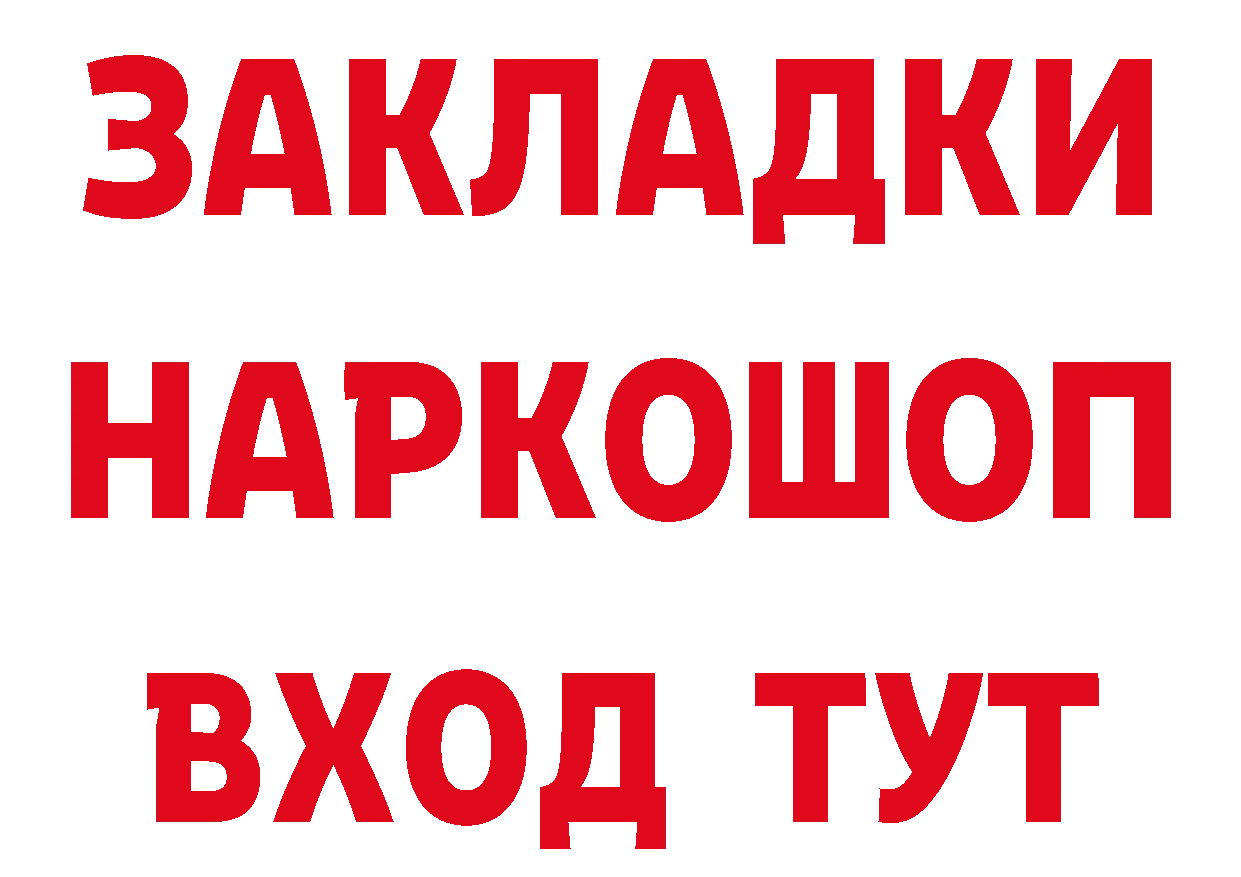 ЗАКЛАДКИ НАРКОШОП ВХОД ТУТ